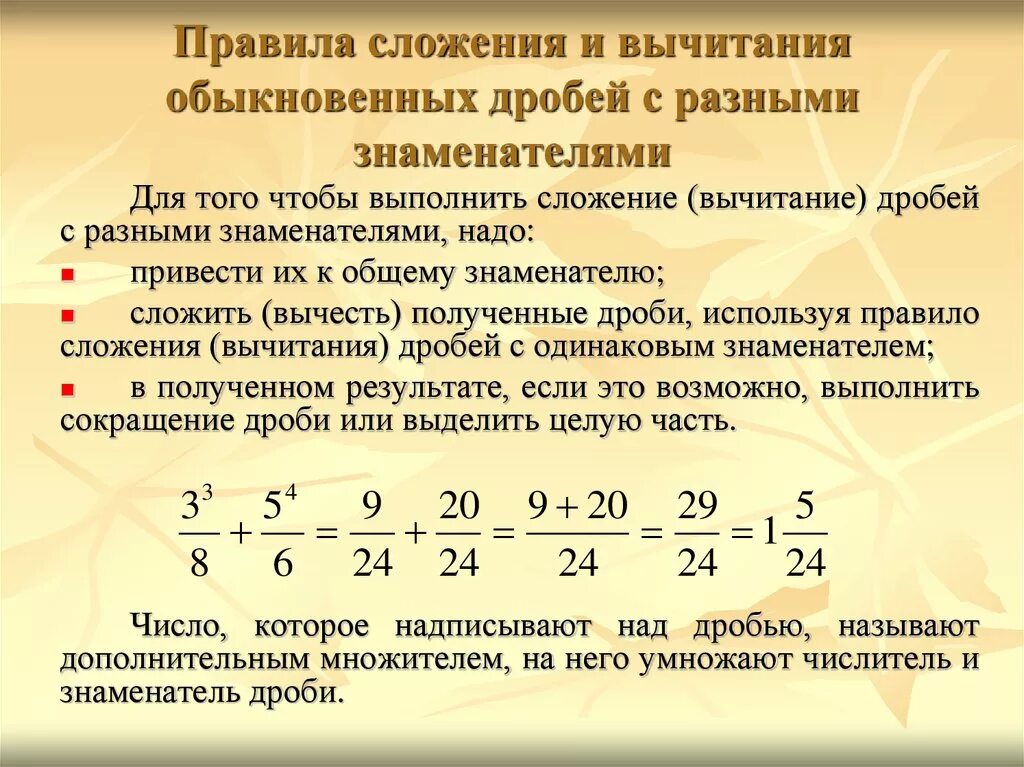 Правила сложения и вычитания обыкновенных дробей с разными знаменателями

Для того чтобы выполнить сложение (вычитание) дробей с разными знаменателями, надо:

привести их к общему знаменателю;

сложить (вычесть) полученные дроби, используя правило сложения (вычитания) дробей с одинаковым знаменателем;

в полученном результате, если это возможно, выполнить сокращение дроби или выделить целую часть.

$\frac{3^{3}}{8}+\frac{5^{4}}{6}=\frac{9}{24}+\frac{20}{24}=\frac{9+20}{24}=\frac{29}{24}=1\frac{5}{24}$

Число, которое надписывают над дробью, называют дополнительным множителем, на него умножают числитель и знаменатель дроби.